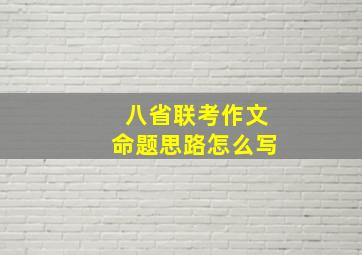 八省联考作文
命题思路怎么写